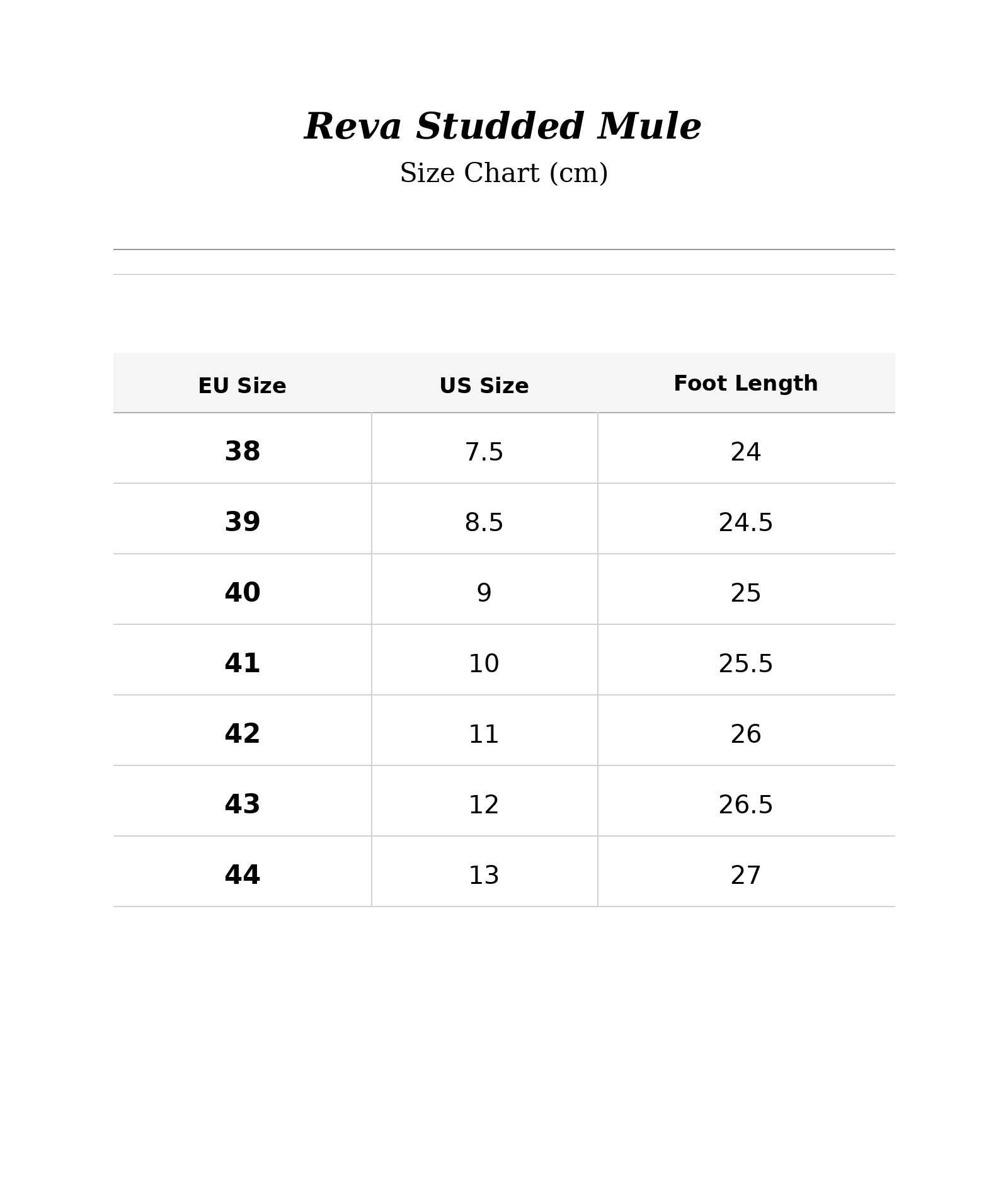 Reva Studded Mule

Size Chart (cm)

| EU Size | US Size | Foot Length |
|---|---|---|
| 38 | 7.5 | 24 |
| 39 | 8.5 | 24.5 |
| 40 | 9 | 25 |
| 41 | 10 | 25.5 |
| 42 | 11 | 26 |
| 43 | 12 | 26.5 |
| 44 | 13 | 27 |